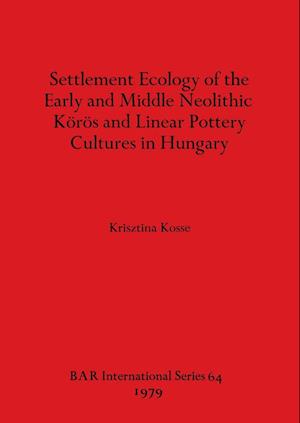 Settlement Ecology of the Early and Middle Neolithic Körös and Linear Pottery Cultures in Hungary

Krisztina Kosse

BAR International Series 64
1979